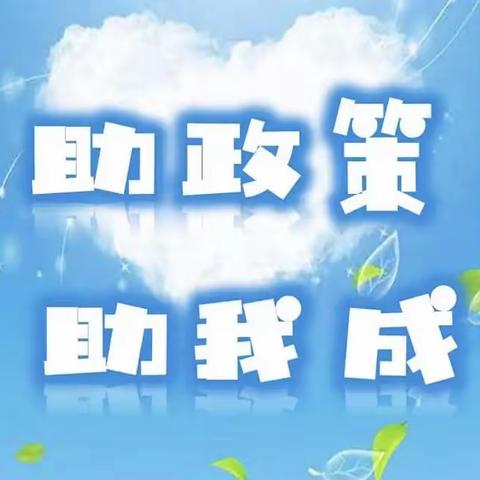 助政策
助我成